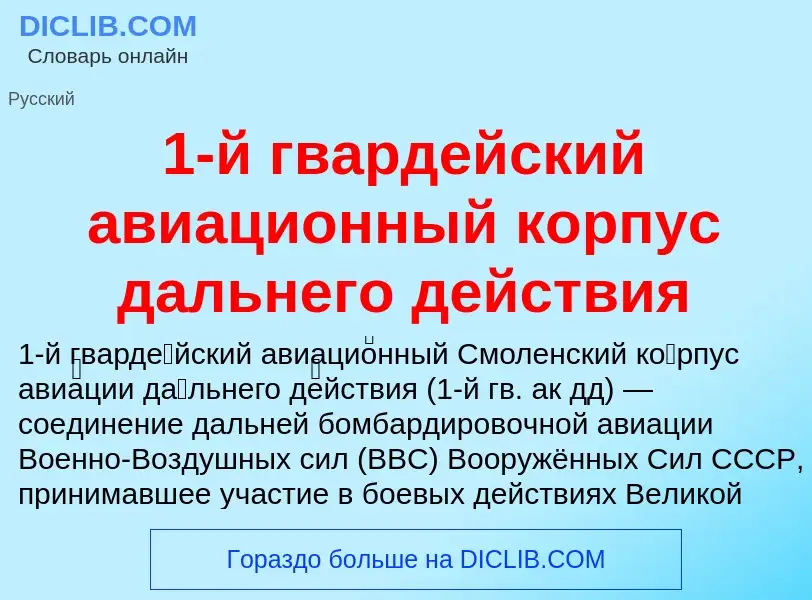 DICLIB.COM
Словарь онлайн

Русский

1-й гвардейский авиационный корпус дальнего действия

1-й гварде́йский авиацио́нный Смоленский ко́рпус авиа́ции да́льнего де́йствия (1-й гв. ак дд) — соединение дальней бомбардировочной авиации Военно-Воздушных сил (ВВС) Вооружённых Сил СССР, принимавшее участие в боевых действиях Великой

Гораздо больше на DICLIB.COM